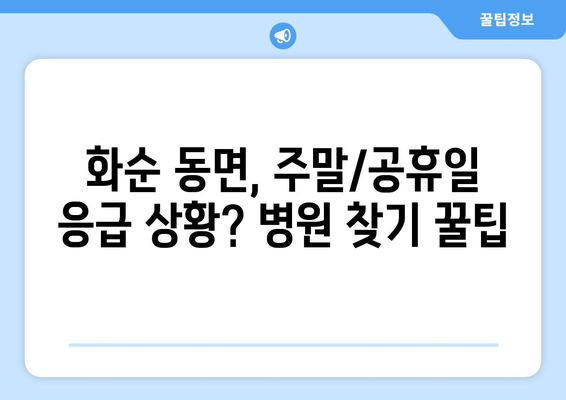 꿀팁정보

화순 동면, 주말/공휴일 응급 상황? 병원 찾기 꿀팁